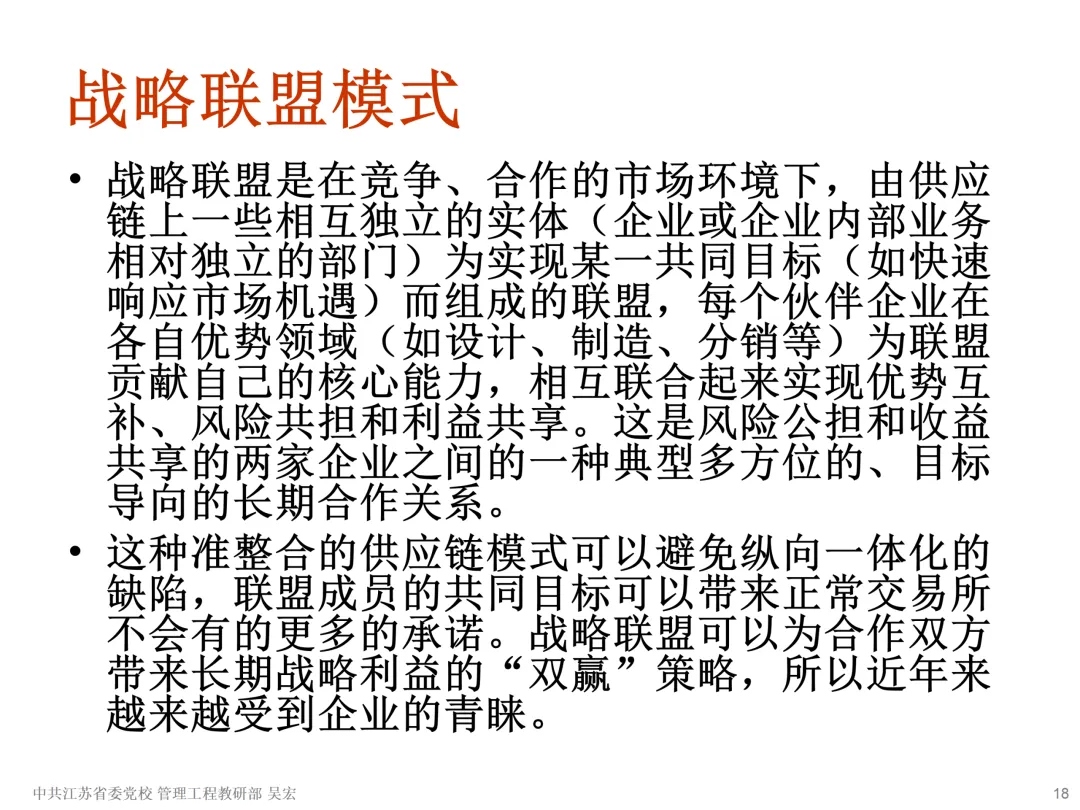 战略联盟模式

• 战略联盟是在竞争、合作的市场环境下，由供应链上一些相互独立的实体（企业或企业内部业务相对独立的部门）为实现某一共同目标（如快速响应市场机遇）而组成的联盟，每个伙伴企业在各自优势领域（如设计、制造、分销等）为联盟贡献自己的核心能力，相互联合起来实现优势互补、风险共担和利益共享。这是风险公担和收益共享的两家企业之间的一种典型多方位的、目标导向的长期合作关系。

• 这种准整合的供应链模式可以避免纵向一体化的缺陷，联盟成员的共同目标可以带来正常交易所不会有的更多的承诺。战略联盟可以为合作双方带来长期战略利益的“双赢”策略，所以近年来越来越受到企业的青睐。

中共江苏省委党校 管理工程教研部 吴宏

18